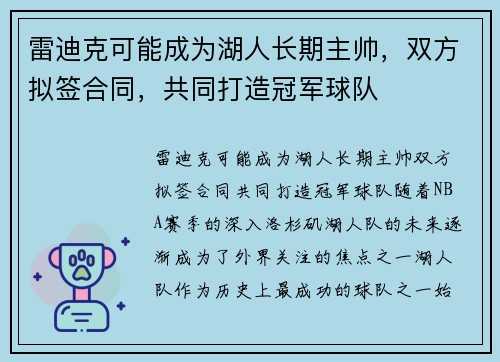 雷迪克可能成为湖人长期主帅，双方拟签合同，共同打造冠军球队

雷迪克可能成为湖人长期主帅双方拟签合同共同打造冠军球队随着NBA赛季的深入洛杉矶湖人队的未来逐渐成为了外界关注的焦点之一湖人队作为历史上最成功的球队之一始